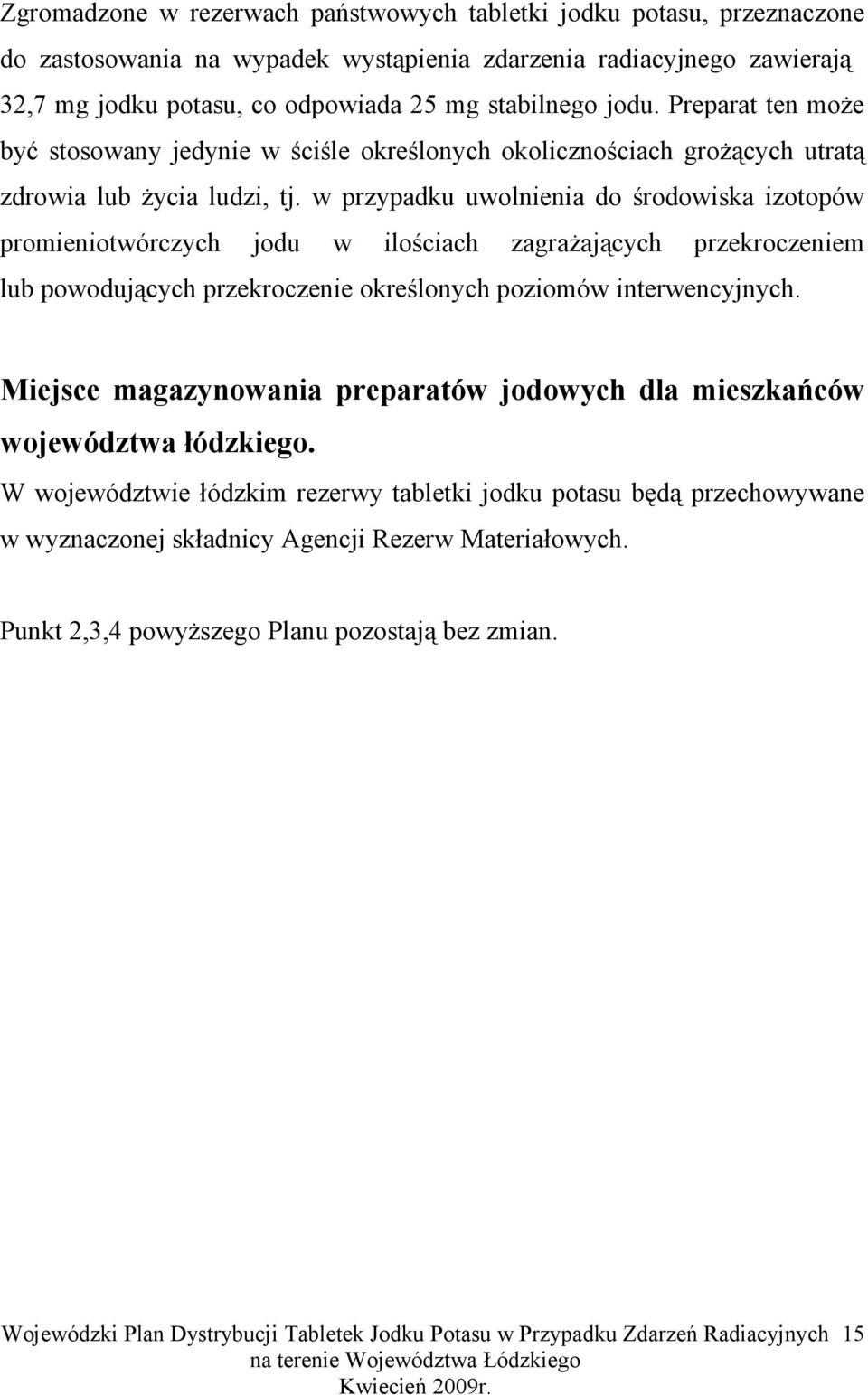 Zgromadzone w rezerwach państwowych tabletki jodku potasu, przeznaczone do zastosowania na wypadek wystąpienia zdarzenia radiacyjnego zawierają 32,7 mg jodku potasu, co odpowiada 25 mg stabilnego jodu. Preparat ten może być stosowany jedynie w ściśle określonych okolicznościach grożących utratą zdrowia lub życia ludzi, tj. w przypadku uwolnienia do środowiska izotopów promieniotwórczych jodu w ilościach zagrażających przekroczeniem lub powodujących przekroczenie określonych poziomów interwencyjnych.

Miejsce magazynowania preparatów jodowych dla mieszkańców województwa łódzkiego.

W województwie łódzkim rezerwy tabletki jodku potasu będą przechowywane w wyznaczonej składnicy Agencji Rezerw Materiałowych.

Punkt 2,3,4 powyższego Planu pozostają bez zmian.

Wojewódzki Plan Dystrybucji Tabletek Jodku Potasu w Przypadku Zdarzeń Radiacyjnych na terenie Województwa Łódzkiego
Kwiecień 2009r.
15